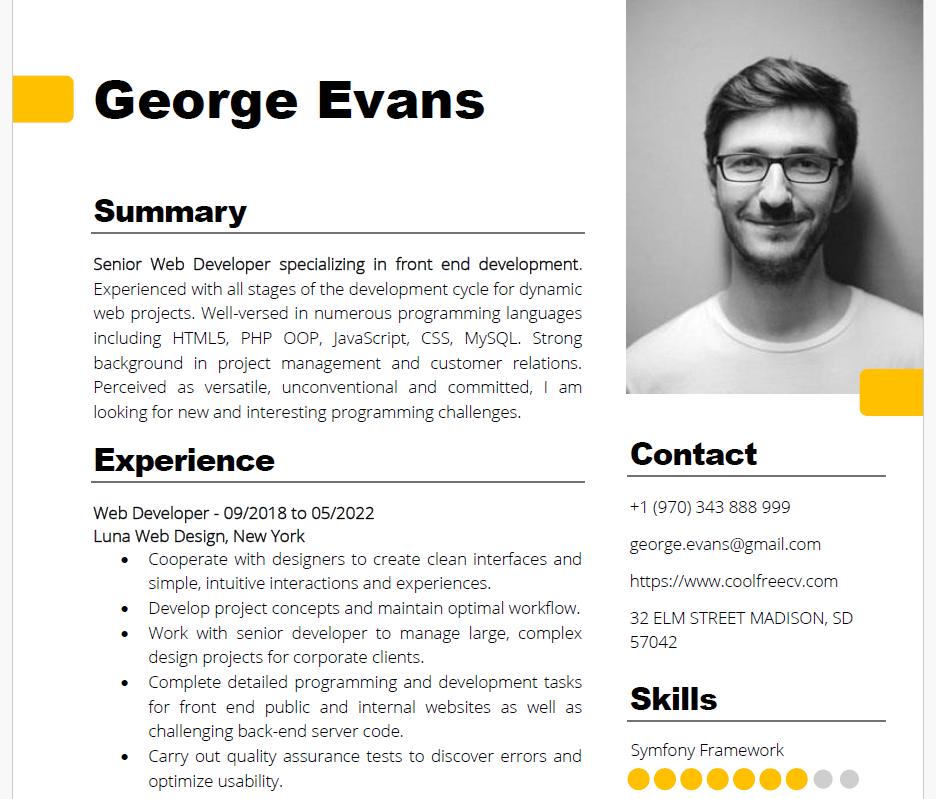 George Evans

Summary

Senior Web Developer specializing in front end development. Experienced with all stages of the development cycle for dynamic web projects. Well-versed in numerous programming languages including HTML5, PHP OOP, JavaScript, CSS, MySQL. Strong background in project management and customer relations. Perceived as versatile, unconventional and committed, I am looking for new and interesting programming challenges.

Experience

Web Developer - 09/2018 to 05/2022
Luna Web Design, New York
• Cooperate with designers to create clean interfaces and simple, intuitive interactions and experiences.
• Develop project concepts and maintain optimal workflow.
• Work with senior developer to manage large, complex design projects for corporate clients.
• Complete detailed programming and development tasks for front end public and internal websites as well as challenging back-end server code.
• Carry out quality assurance tests to discover errors and optimize usability.

Contact

+1 (970) 343 888 999

george.evans@gmail.com

https://www.coolfreecv.com

32 ELM STREET MADISON, SD 57042

Skills

Symfony Framework